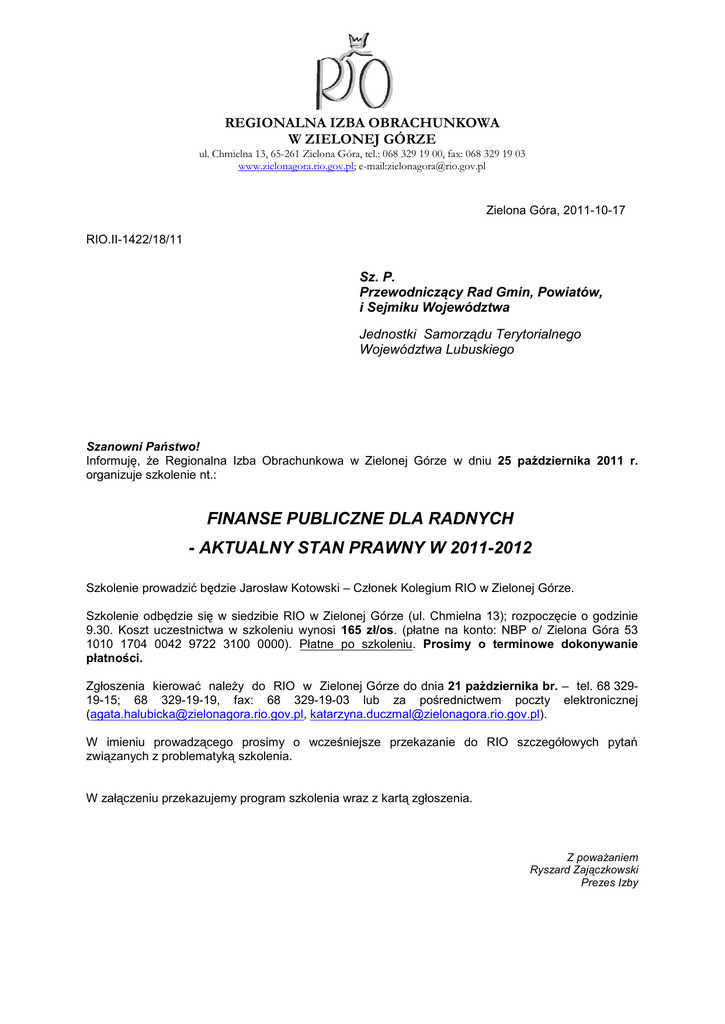 RIO

REGIONALNA IZBA OBRACHUNKOWA
W ZIELONEJ GÓRZE
ul. Chmielna 13, 65-261 Zielona Góra, tel.: 068 329 19 00, fax: 068 329 19 03
www.zielonagora.rio.gov.pl; e-mail:zielonagora@rio.gov.pl

Zielona Góra, 2011-10-17

RIO.II-1422/18/11

Sz. P.
Przewodniczący Rad Gmin, Powiatów, i Sejmiku Województwa

Jednostki Samorządu Terytorialnego Województwa Lubuskiego

Szanowni Państwo!
Informuję, że Regionalna Izba Obrachunkowa w Zielonej Górze w dniu 25 października 2011 r. organizuje szkolenie nt.:

FINANSE PUBLICZNE DLA RADNYCH
- AKTUALNY STAN PRAWNY W 2011-2012

Szkolenie prowadzić będzie Jarosław Kotowski – Członek Kolegium RIO w Zielonej Górze.

Szkolenie odbędzie się w siedzibie RIO w Zielonej Górze (ul. Chmielna 13); rozpoczęcie o godzinie 9.30. Koszt uczestnictwa w szkoleniu wynosi 165 zł/os. (płatne na konto: NBP o/ Zielona Góra 53 1010 1704 0042 9722 3100 0000). Płatne po szkoleniu. Prosimy o terminowe dokonywanie płatności.

Zgłoszenia kierować należy do RIO w Zielonej Górze do dnia 21 października br. – tel. 68 329-19-15; 68 329-19-19, fax: 68 329-19-03 lub za pośrednictwem poczty elektronicznej (agata.halubicka@zielonagora.rio.gov.pl, katarzyna.duczmal@zielonagora.rio.gov.pl).

W imieniu prowadzącego prosimy o wcześniejsze przekazanie do RIO szczegółowych pytań związanych z problematyką szkolenia.

W załączeniu przekazujemy program szkolenia wraz z kartą zgłoszenia.

Z poważaniem
Ryszard Zajączkowski
Prezes Izby